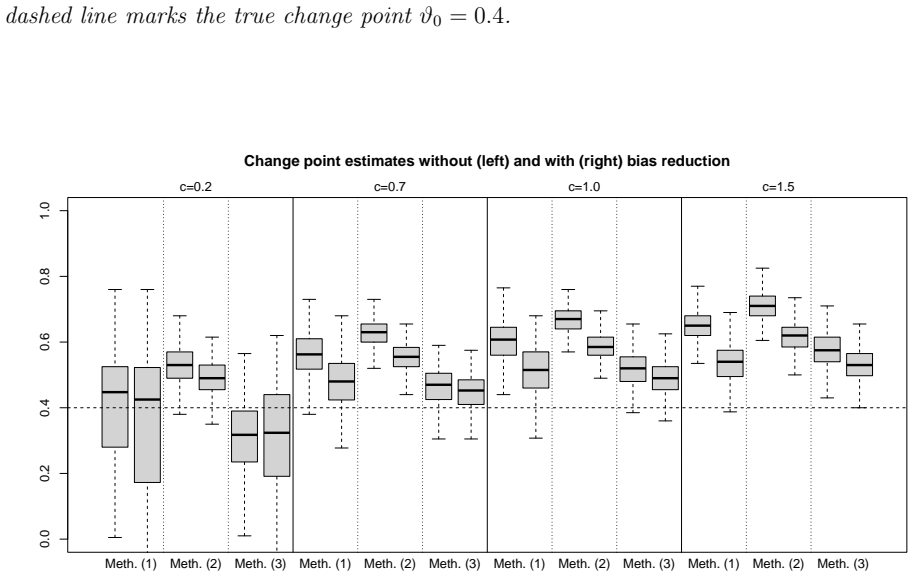 dashed line marks the true change point $\vartheta_0 = 0.4$.

Change point estimates without (left) and with (right) bias reduction

c=0.2 c=0.7 c=1.0 c=1.5

1.0
0.8
0.6
0.4
0.2
0.0

Meth. (1) Meth. (2) Meth. (3) Meth. (1) Meth. (2) Meth. (3) Meth. (1) Meth. (2) Meth. (3) Meth. (1) Meth. (2) Meth. (3)